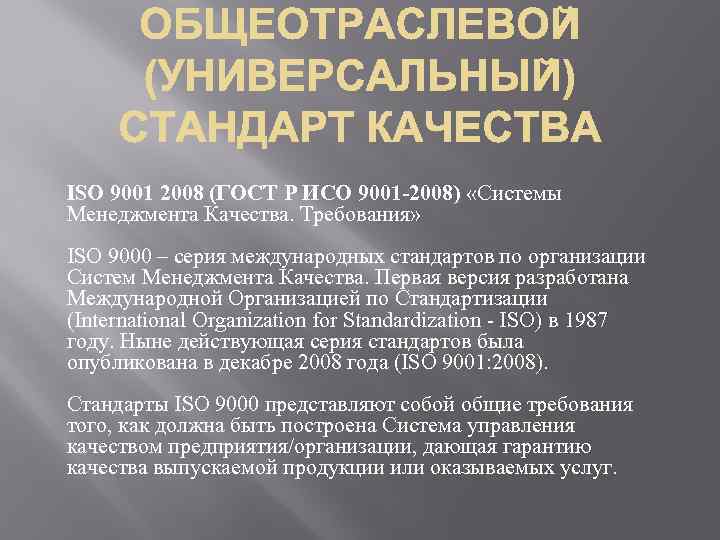 ОБЩЕОТРАСЛЕВОЙ (УНИВЕРСАЛЬНЫЙ) СТАНДАРТ КАЧЕСТВА

ISO 9001 2008 (ГОСТ Р ИСО 9001-2008) «Системы Менеджмента Качества. Требования»

ISO 9000 – серия международных стандартов по организации Систем Менеджмента Качества. Первая версия разработана Международной Организацией по Стандартизации (International Organization for Standardization - ISO) в 1987 году. Ныне действующая серия стандартов была опубликована в декабре 2008 года (ISO 9001:2008).

Стандарты ISO 9000 представляют собой общие требования того, как должна быть построена Система управления качеством предприятия/организации, дающая гарантию качества выпускаемой продукции или оказываемых услуг.